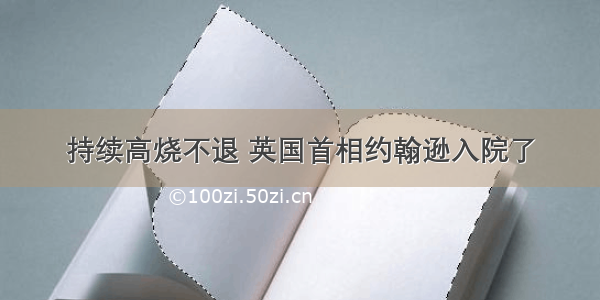 持续高烧不退 英国首相约翰逊入院了

©100zi.50zi.cn